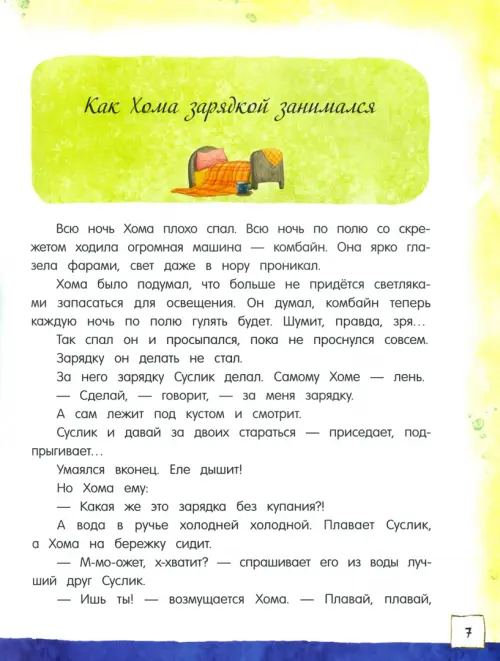 Как Хома зарядкой занимался

Всю ночь Хома плохо спал. Всю ночь по полю со скрежетом ходила огромная машина — комбайн. Она ярко глазела фарами, свет даже в нору проникал.

Хома было подумал, что больше не придётся светляками запасаться для освещения. Он думал, комбайн теперь каждую ночь по полю гулять будет. Шумит, правда, зря...

Так спал он и просыпался, пока не проснулся совсем.

Зарядку он делать не стал.

За него зарядку Суслик делал. Самому Хоме — лень.

— Сделай, — говорит, — за меня зарядку.

А сам лежит под кустом и смотрит.

Суслик и давай за двоих стараться — приседает, подпрыгивает...

Умаялся вконец. Еле дышит!

Но Хома ему:

— Какая же это зарядка без купания?!

А вода в ручье холодней холодной. Плавает Суслик, а Хома на бережку сидит.

— М-мо-ожет, х-хватит? — спрашивает его из воды лучший друг Суслик.

— Ишь ты! — возмущается Хома. — Плавай, плавай,

7